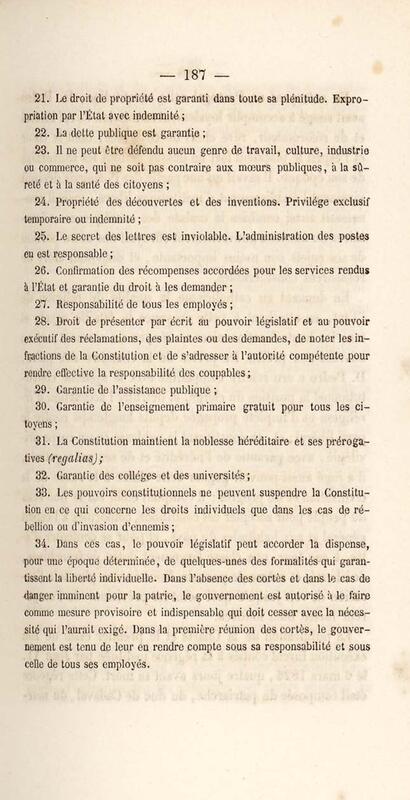 — 187 —

21. Le droit de propriété est garanti dans toute sa plénitude. Expropriation par l'État avec indemnité ;

22. La dette publique est garantie ;

23. Il ne peut être défendu aucun genre de travail, culture, industrie ou commerce, qui ne soit pas contraire aux mœurs publiques, à la sûreté et à la santé des citoyens ;

24. Propriété des découvertes et des inventions. Privilége exclusif temporaire ou indemnité ;

25. Le secret des lettres est inviolable. L'administration des postes en est responsable ;

26. Confirmation des récompenses accordées pour les services rendus à l'État et garantie du droit à les demander ;

27. Responsabilité de tous les employés ;

28. Droit de présenter par écrit au pouvoir législatif et au pouvoir exécutif des réclamations, des plaintes ou des demandes, de noter les infractions de la Constitution et de s'adresser à l'autorité compétente pour rendre effective la responsabilité des coupables ;

29. Garantie de l'assistance publique ;

30. Garantie de l'enseignement primaire gratuit pour tous les citoyens ;

31. La Constitution maintient la noblesse héréditaire et ses prérogatives (regalias) ;

32. Garantie des colléges et des universités ;

33. Les pouvoirs constitutionnels ne peuvent suspendre la Constitution en ce qui concerne les droits individuels que dans les cas de rébellion ou d'invasion d'ennemis ;

34. Dans ces cas, le pouvoir législatif peut accorder la dispense, pour une époque déterminée, de quelques-unes des formalités qui garantissent la liberté individuelle. Dans l'absence des cortès et dans le cas de danger imminent pour la patrie, le gouvernement est autorisé à le faire comme mesure provisoire et indispensable qui doit cesser avec la nécessité qui l'aurait exigé. Dans la première réunion des cortès, le gouvernement est tenu de leur en rendre compte sous sa responsabilité et sous celle de tous ses employés.